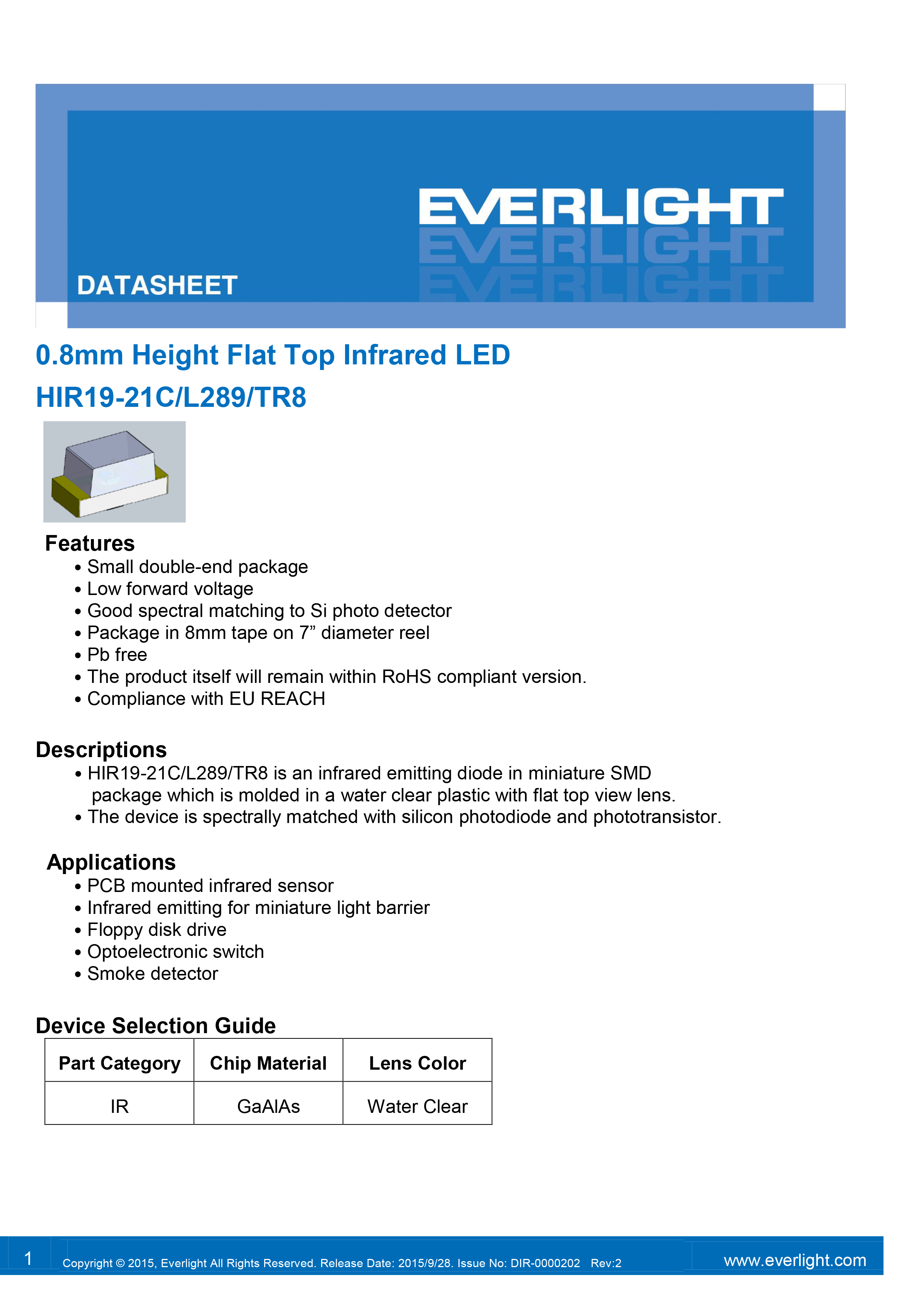 EVERLIGHT

DATASHEET

0.8mm Height Flat Top Infrared LED

HIR19-21C/L289/TR8

Features
• Small double-end package
• Low forward voltage
• Good spectral matching to Si photo detector
• Package in 8mm tape on 7” diameter reel
• Pb free
• The product itself will remain within RoHS compliant version.
• Compliance with EU REACH

Descriptions
• HIR19-21C/L289/TR8 is an infrared emitting diode in miniature SMD package which is molded in a water clear plastic with flat top view lens.
• The device is spectrally matched with silicon photodiode and phototransistor.

Applications
• PCB mounted infrared sensor
• Infrared emitting for miniature light barrier
• Floppy disk drive
• Optoelectronic switch
• Smoke detector

Device Selection Guide

| Part Category | Chip Material | Lens Color |
|---|---|---|
| IR | GaAlAs | Water Clear |

1 Copyright © 2015, Everlight All Rights Reserved. Release Date: 2015/9/28. Issue No: DIR-0000202 Rev:2 www.everlight.com